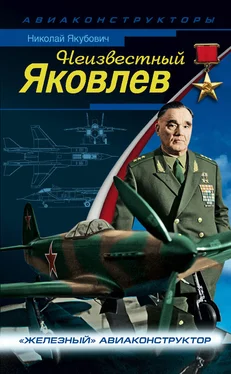 АВИАКОНСТРУКТОРЫ

Николай Якубович

Неизвестный
Яковлев

«ЖЕЛЕЗНЫЙ» АВИАКОНСТРУКТОР